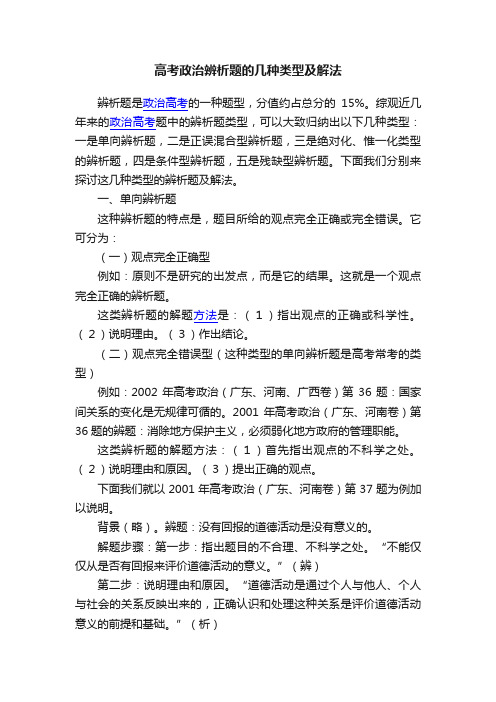 高考政治辨析题的几种类型及解法

辨析题是政治高考的一种题型，分值约占总分的 15%。综观近几年来的政治高考题中的辨析题类型，可以大致归纳出以下几种类型：一是单向辨析题，二是正误混合型辨析题，三是绝对化、惟一化类型的辨析题，四是条件型辨析题，五是残缺型辨析题。下面我们分别来探讨这几种类型的辨析题及解法。

一、单向辨析题

这种辨析题的特点是，题目所给的观点完全正确或完全错误。它可分为：

（一）观点完全正确型

例如：原则不是研究的出发点，而是它的结果。这就是一个观点完全正确的辨析题。

这类辨析题的解题方法是：（1）指出观点的正确或科学性。（2）说明理由。（3）作出结论。

（二）观点完全错误型（这种类型的单向辨析题是高考常考的类型）

例如：2002 年高考政治（广东、河南、广西卷）第 36 题：国家间关系的变化是无规律可循的。2001 年高考政治（广东、河南卷）第 36 题的辨题：消除地方保护主义，必须弱化地方政府的管理职能。

这类辨析题的解题方法：（1）首先指出观点的不科学之处。（2）说明理由和原因。（3）提出正确的观点。

下面我们就以 2001 年高考政治（广东、河南卷）第 37 题为例加以说明。

背景（略）。辨题：没有回报的道德活动是没有意义的。

解题步骤：第一步：指出题目的不合理、不科学之处。“不能仅仅从是否有回报来评价道德活动的意义。”（辨）

第二步：说明理由和原因。“道德活动是通过个人与他人、个人与社会的关系反映出来的，正确认识和处理这种关系是评价道德活动意义的前提和基础。”（析）